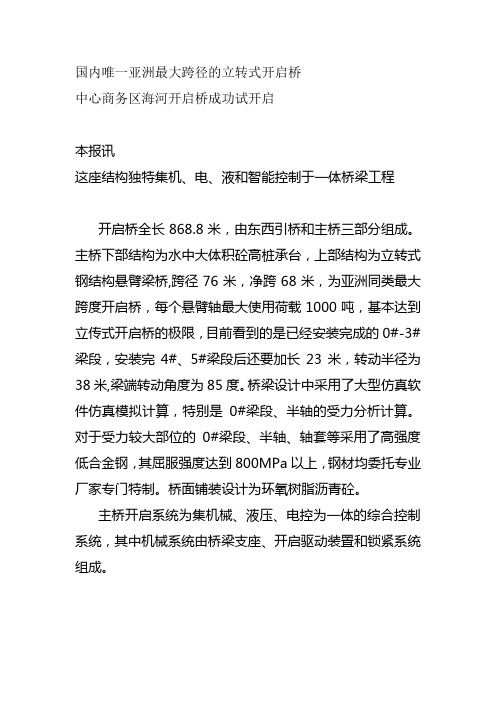 国内唯一亚洲最大跨径的立转式开启桥
中心商务区海河开启桥成功试开启

本报讯
这座结构独特集机、电、液和智能控制于一体桥梁工程

开启桥全长 868.8 米，由东西引桥和主桥三部分组成。主桥下部结构为水中大体积砼高桩承台，上部结构为立转式钢结构悬臂梁桥,跨径 76 米，净跨 68 米，为亚洲同类最大跨度开启桥，每个悬臂轴最大使用荷载 1000 吨，基本达到立传式开启桥的极限，目前看到的是已经安装完成的 0#-3#梁段，安装完 4#、5#梁段后还要加长 23 米，转动半径为 38 米,梁端转动角度为 85 度。桥梁设计中采用了大型仿真软件仿真模拟计算，特别是 0#梁段、半轴的受力分析计算。对于受力较大部位的 0#梁段、半轴、轴套等采用了高强度低合金钢，其屈服强度达到 800MPa 以上，钢材均委托专业厂家专门特制。桥面铺装设计为环氧树脂沥青砼。

主桥开启系统为集机械、液压、电控为一体的综合控制系统，其中机械系统由桥梁支座、开启驱动装置和锁紧系统组成。